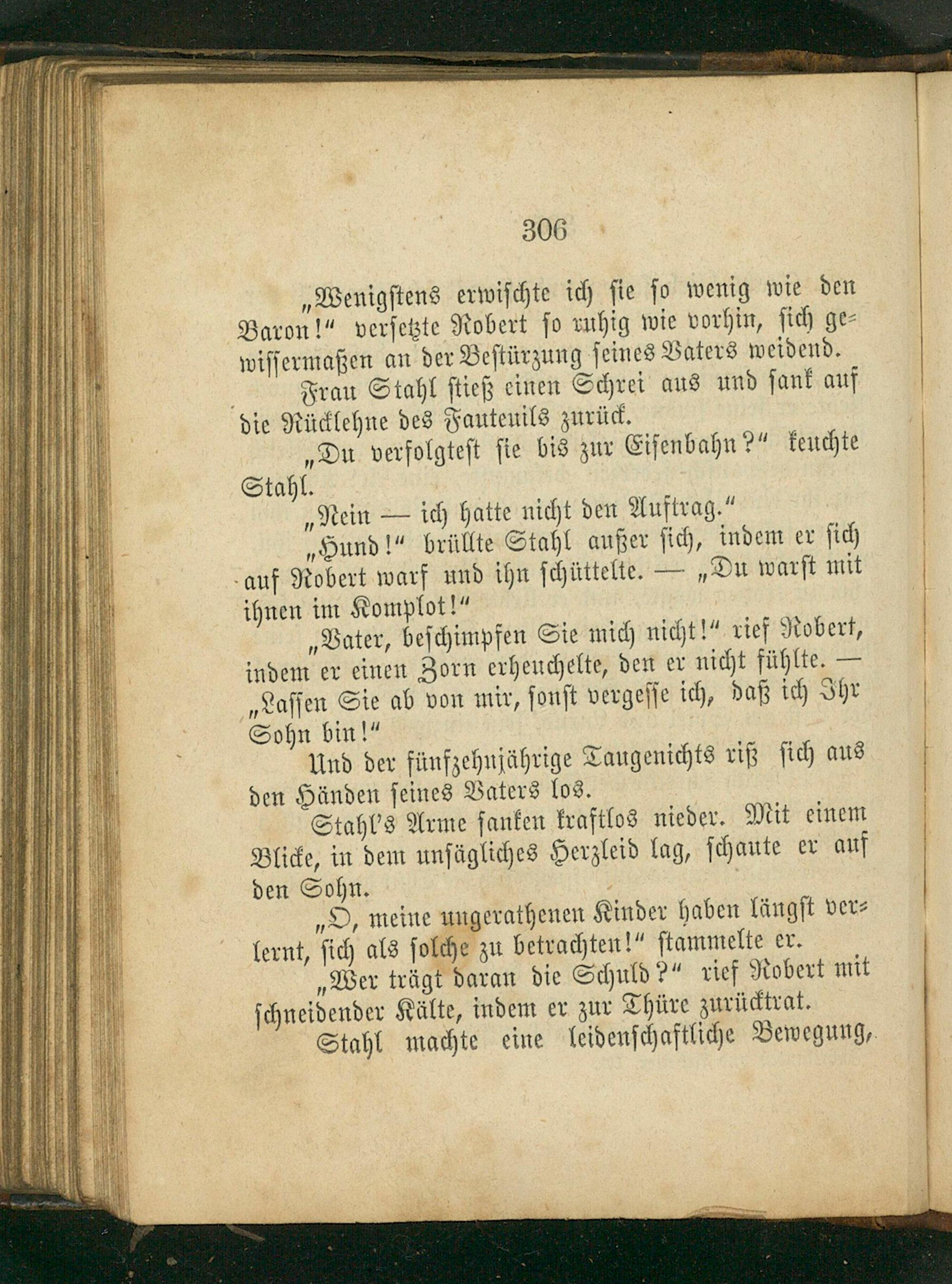 306

„Wenigstens erwischte ich sie so wenig wie den Baron!“ versetzte Robert so ruhig wie vorhin, sich gewissermaßen an der Bestürzung seines Vaters weidend.

Frau Stahl stieß einen Schrei aus und sank auf die Rücklehne des Fauteuils zurück.

„Du verfolgtest sie bis zur Eisenbahn?“ keuchte Stahl.

„Nein — ich hatte nicht den Auftrag.“

„Hund!“ brüllte Stahl außer sich, indem er sich auf Robert warf und ihn schüttelte. — „Du warst mit ihnen im Komplot!“

„Vater, beschimpfen Sie mich nicht!“ rief Robert, indem er einen Zorn erheuchelte, den er nicht fühlte. — „Lassen Sie ab von mir, sonst vergesse ich, daß ich Ihr Sohn bin!“

Und der fünfzehnjährige Taugenichts riß sich aus den Händen seines Vaters los.

Stahl's Arme sanken kraftlos nieder. Mit einem Blicke, in dem unsägliches Herzleid lag, schaute er auf den Sohn.

„O, meine ungerathenen Kinder haben längst verlernt, sich als solche zu betrachten!“ stammelte er.

„Wer trägt daran die Schuld?“ rief Robert mit schneidender Kälte, indem er zur Thüre zurücktrat.

Stahl machte eine leidenschaftliche Bewegung,